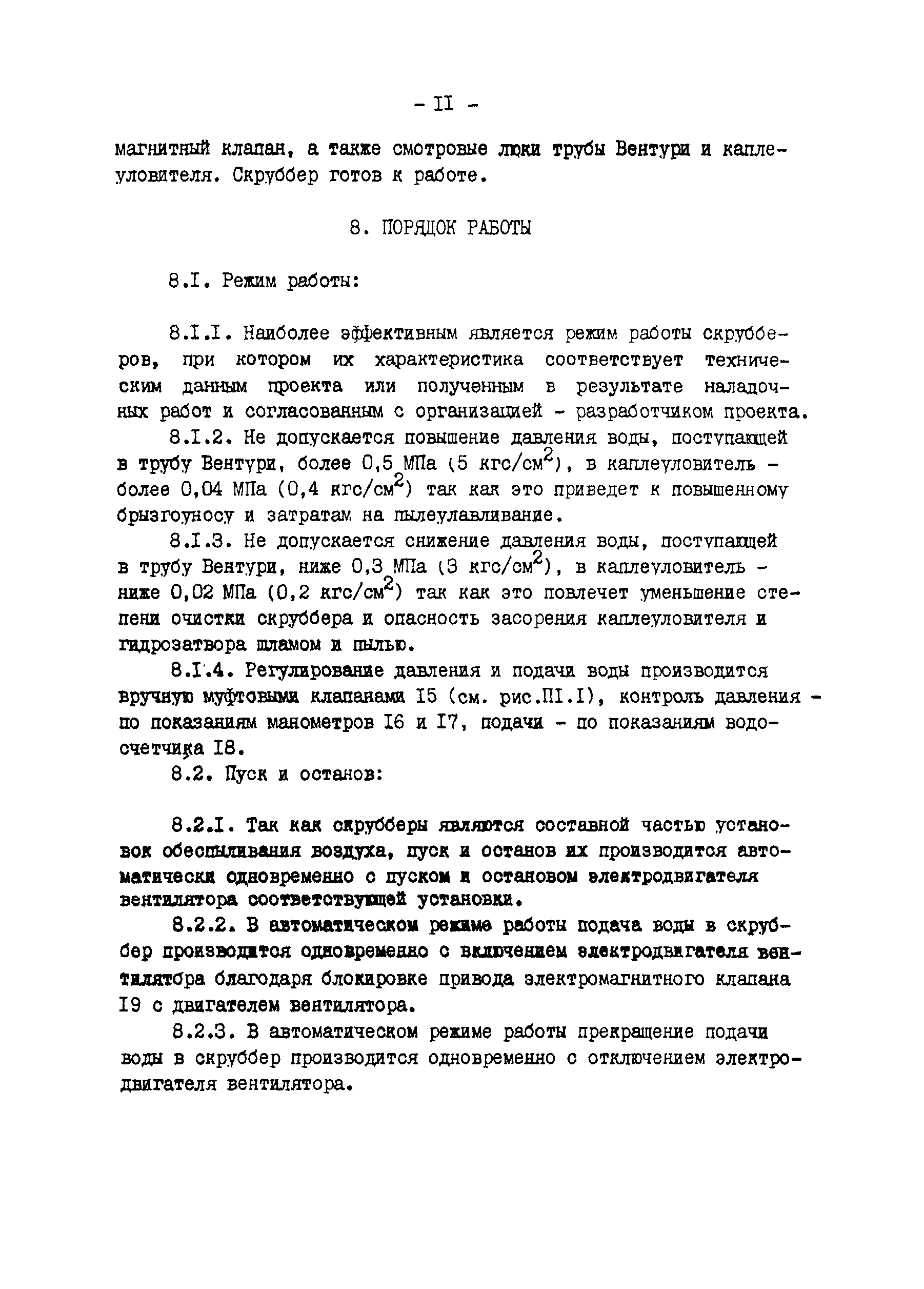 - II -

магнитный клапан, а также смотровые люки трубы Вентури и каплеуловителя. Скруббер готов к работе.

8. ПОРЯДОК РАБОТЫ

8.I. Режим работы:

8.I.I. Наиболее эффективным является режим работы скрубберов, при котором их характеристика соответствует техническим данным проекта или полученным в результате наладочных работ и согласованным с организацией - разработчиком проекта.

8.I.2. Не допускается повышение давления воды, поступающей в трубу Вентури, более 0,5 МПа (5 кгс/см$^2$), в каплеуловитель - более 0,04 МПа (0,4 кгс/см$^2$) так как это приведет к повышенному брызгоуносу и затратам на пылеулавливание.

8.I.3. Не допускается снижение давления воды, поступающей в трубу Вентури, ниже 0,3 МПа (3 кгс/см$^2$), в каплеуловитель - ниже 0,02 МПа (0,2 кгс/см$^2$) так как это повлечет уменьшение степени очистки скруббера и опасность засорения каплеуловителя и гидрозатвора шламом и пылью.

8.I.4. Регулирование давления и подачи воды производится вручную муфтовыми клапанами I5 (см. рис.ПI.I), контроль давления - по показаниям манометров I6 и I7, подачи - по показаниям водосчетчика I8.

8.2. Пуск и останов:

8.2.I. Так как скрубберы являются составной частью установок обеспыливания воздуха, пуск и останов их производится автоматически одновременно с пуском и остановом электродвигателя вентилятора соответствующей установки.

8.2.2. В автоматическом режиме работы подача воды в скруббер производится одновременно с включением электродвигателя вентилятора благодаря блокировке привода электромагнитного клапана I9 с двигателем вентилятора.

8.2.3. В автоматическом режиме работы прекращение подачи воды в скруббер производится одновременно с отключением электродвигателя вентилятора.